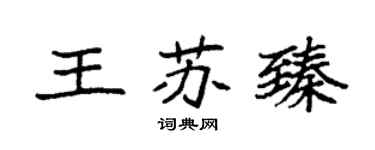 王苏臻
词典网